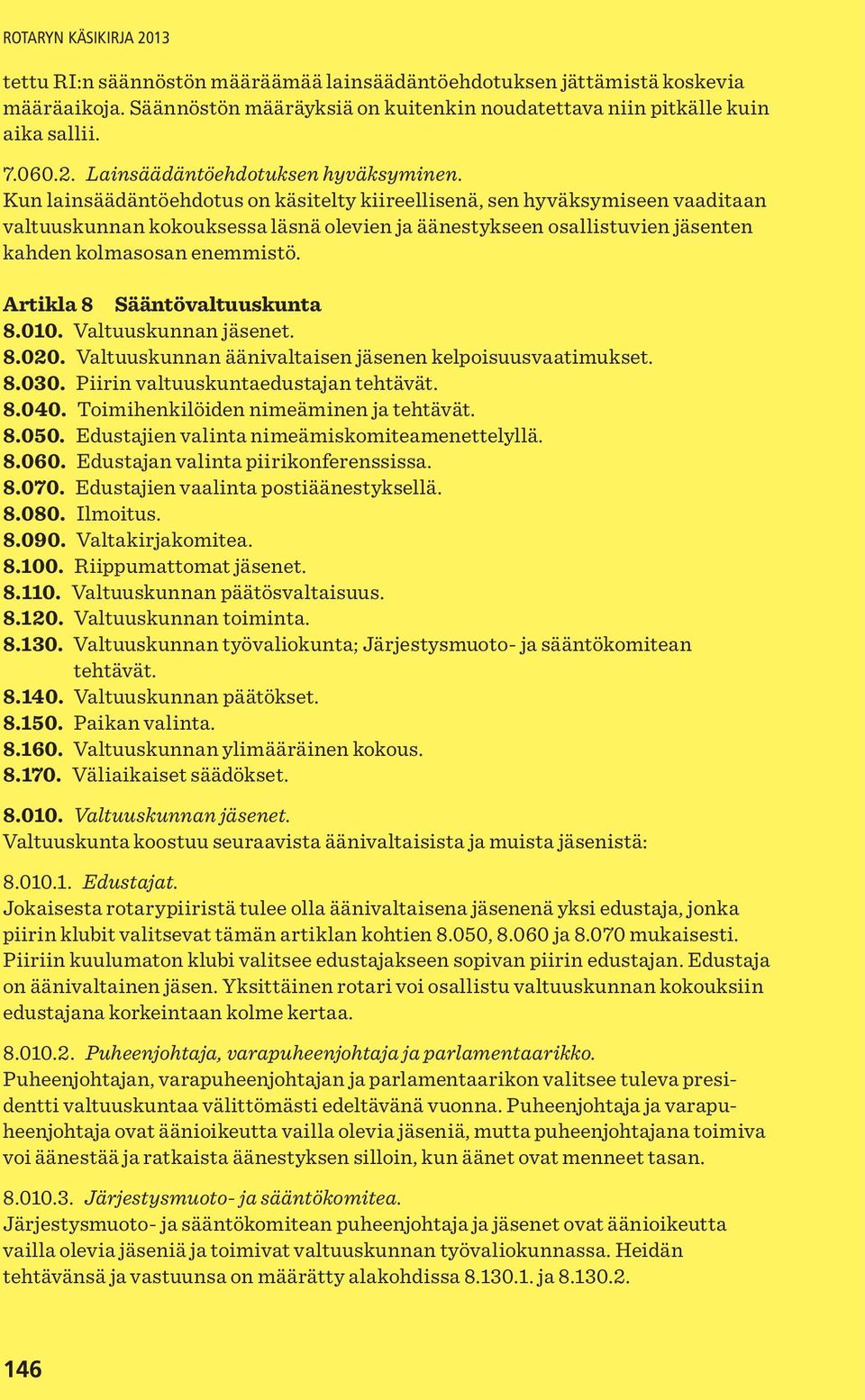 ROTARYN KÄSIKIRJA 2013

tettu RI:n säännöstön määräämää lainsäädäntöehdotuksen jättämistä koskevia määräaikoja. Säännöstön määräyksiä on kuitenkin noudatettava niin pitkälle kuin aika sallii.

7.060.2. Lainsäädäntöehdotuksen hyväksyminen.
Kun lainsäädäntöehdotus on käsitelty kiireellisenä, sen hyväksymiseen vaaditaan valtuuskunnan kokouksessa läsnä olevien ja äänestykseen osallistuvien jäsenten kahden kolmasosan enemmistö.

Artikla 8 Sääntövaltuuskunta
8.010. Valtuuskunnan jäsenet.
8.020. Valtuuskunnan äänivaltaisen jäsenen kelpoisuusvaatimukset.
8.030. Piirin valtuuskuntaedustajan tehtävät.
8.040. Toimihenkilöiden nimeäminen ja tehtävät.
8.050. Edustajien valinta nimeämiskomiteamenettelyllä.
8.060. Edustajan valinta piirikonferenssissa.
8.070. Edustajien vaalinta postiäänestyksellä.
8.080. Ilmoitus.
8.090. Valtakirjakomitea.
8.100. Riippumattomat jäsenet.
8.110. Valtuuskunnan päätösvaltaisuus.
8.120. Valtuuskunnan toiminta.
8.130. Valtuuskunnan työvaliokunta; Järjestysmuoto- ja sääntökomitean tehtävät.
8.140. Valtuuskunnan päätökset.
8.150. Paikan valinta.
8.160. Valtuuskunnan ylimääräinen kokous.
8.170. Väliaikaiset säädökset.

8.010. Valtuuskunnan jäsenet.
Valtuuskunta koostuu seuraavista äänivaltaisista ja muista jäsenistä:

8.010.1. Edustajat.
Jokaisesta rotarypiiristä tulee olla äänivaltaisena jäsenenä yksi edustaja, jonka piirin klubit valitsevat tämän artiklan kohtien 8.050, 8.060 ja 8.070 mukaisesti. Piiriin kuulumaton klubi valitsee edustajakseen sopivan piirin edustajan. Edustaja on äänivaltainen jäsen. Yksittäinen rotari voi osallistu valtuuskunnan kokouksiin edustajana korkeintaan kolme kertaa.

8.010.2. Puheenjohtaja, varapuheenjohtaja ja parlamentaarikko.
Puheenjohtajan, varapuheenjohtajan ja parlamentaarikon valitsee tuleva presidentti valtuuskuntaa välittömästi edeltävänä vuonna. Puheenjohtaja ja varapuheenjohtaja ovat äänioikeutta vailla olevia jäseniä, mutta puheenjohtajana toimiva voi äänestää ja ratkaista äänestyksen silloin, kun äänet ovat menneet tasan.

8.010.3. Järjestysmuoto- ja sääntökomitea.
Järjestysmuoto- ja sääntökomitean puheenjohtaja ja jäsenet ovat äänioikeutta vailla olevia jäseniä ja toimivat valtuuskunnan työvaliokunnassa. Heidän tehtävänsä ja vastuunsa on määrätty alakohdissa 8.130.1. ja 8.130.2.

146